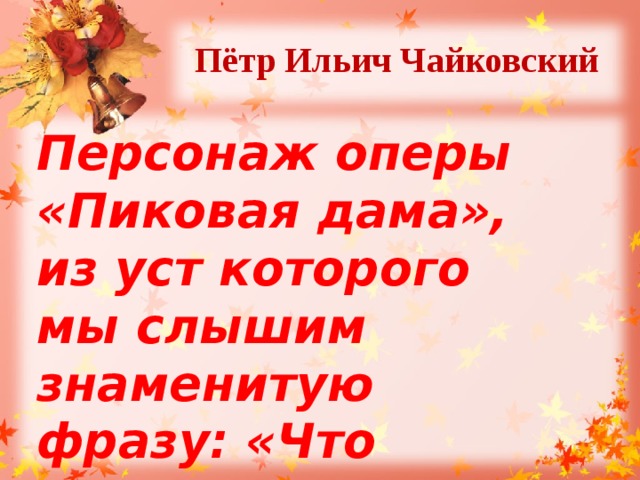 Пётр Ильич Чайковский

Персонаж оперы «Пиковая дама», из уст которого мы слышим знаменитую фразу: «Что